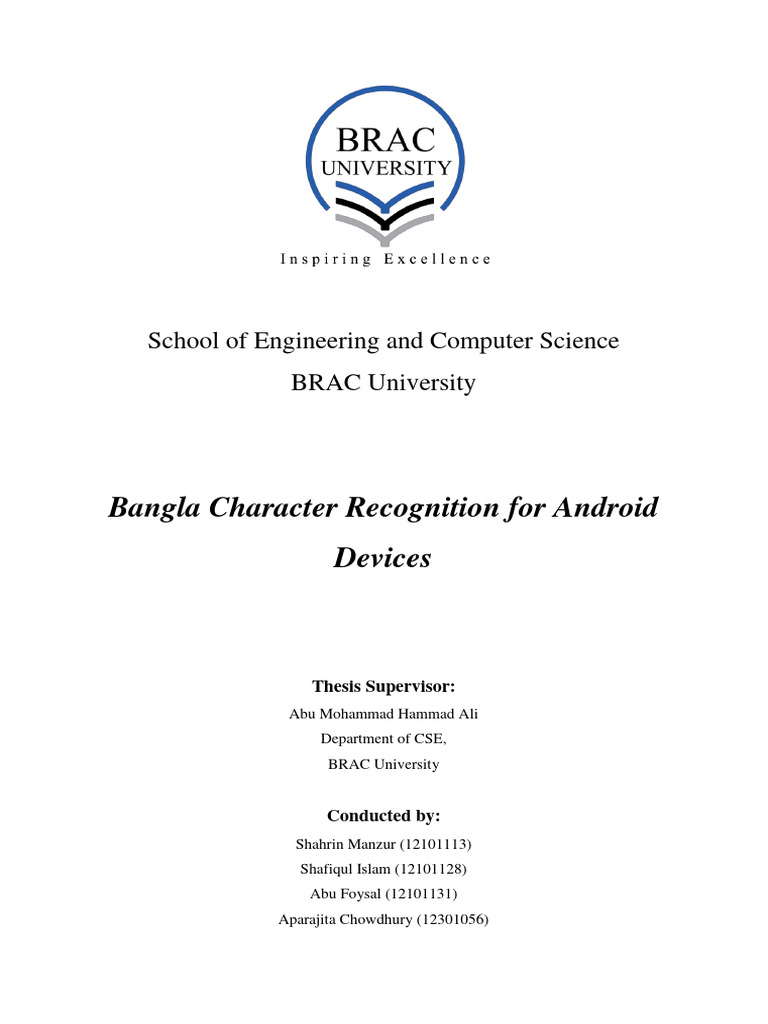 BRAC
UNIVERSITY
Inspiring Excellence

School of Engineering and Computer Science
BRAC University

Bangla Character Recognition for Android Devices

Thesis Supervisor:
Abu Mohammad Hammad Ali
Department of CSE,
BRAC University

Conducted by:
Shahrin Manzur (12101113)
Shafiqul Islam (12101128)
Abu Foysal (12101131)
Aparajita Chowdhury (12301056)